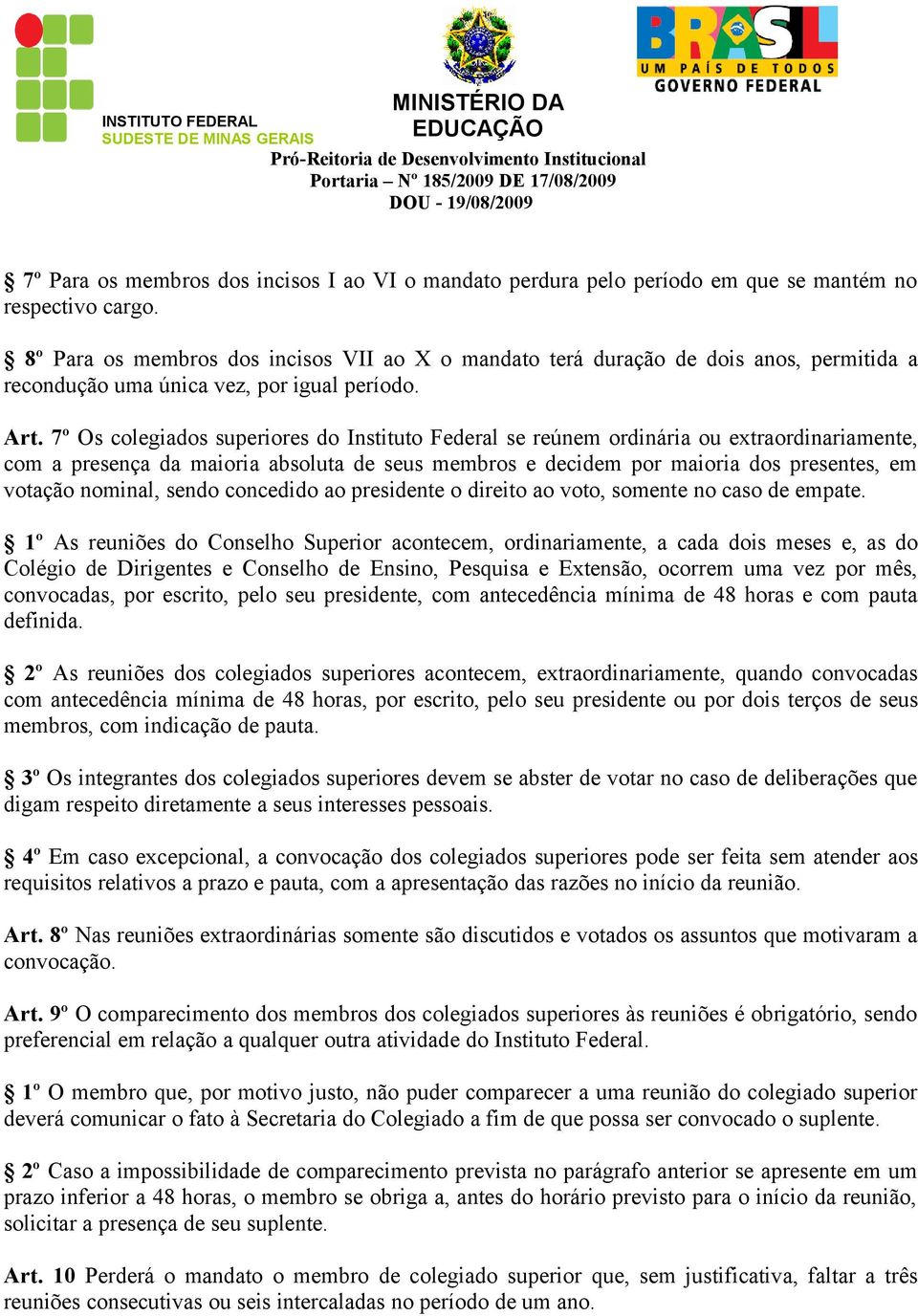 INSTITUTO FEDERAL
SUDESTE DE MINAS GERAIS

MINISTÉRIO DA EDUCAÇÃO

BRASIL
UM PAÍS DE TODOS
GOVERNO FEDERAL

Pró-Reitoria de Desenvolvimento Institucional
Portaria – Nº 185/2009 DE 17/08/2009
DOU - 19/08/2009

§ 7º Para os membros dos incisos I ao VI o mandato perdura pelo período em que se mantém no respectivo cargo.

§ 8º Para os membros dos incisos VII ao X o mandato terá duração de dois anos, permitida a recondução uma única vez, por igual período.

Art. 7º Os colegiados superiores do Instituto Federal se reúnem ordinária ou extraordinariamente, com a presença da maioria absoluta de seus membros e decidem por maioria dos presentes, em votação nominal, sendo concedido ao presidente o direito ao voto, somente no caso de empate.

§ 1º As reuniões do Conselho Superior acontecem, ordinariamente, a cada dois meses e, as do Colégio de Dirigentes e Conselho de Ensino, Pesquisa e Extensão, ocorrem uma vez por mês, convocadas, por escrito, pelo seu presidente, com antecedência mínima de 48 horas e com pauta definida.

§ 2º As reuniões dos colegiados superiores acontecem, extraordinariamente, quando convocadas com antecedência mínima de 48 horas, por escrito, pelo seu presidente ou por dois terços de seus membros, com indicação de pauta.

§ 3º Os integrantes dos colegiados superiores devem se abster de votar no caso de deliberações que digam respeito diretamente a seus interesses pessoais.

§ 4º Em caso excepcional, a convocação dos colegiados superiores pode ser feita sem atender aos requisitos relativos a prazo e pauta, com a apresentação das razões no início da reunião.

Art. 8º Nas reuniões extraordinárias somente são discutidos e votados os assuntos que motivaram a convocação.

Art. 9º O comparecimento dos membros dos colegiados superiores às reuniões é obrigatório, sendo preferencial em relação a qualquer outra atividade do Instituto Federal.

§ 1º O membro que, por motivo justo, não puder comparecer a uma reunião do colegiado superior deverá comunicar o fato à Secretaria do Colegiado a fim de que possa ser convocado o suplente.

§ 2º Caso a impossibilidade de comparecimento prevista no parágrafo anterior se apresente em um prazo inferior a 48 horas, o membro se obriga a, antes do horário previsto para o início da reunião, solicitar a presença de seu suplente.

Art. 10 Perderá o mandato o membro de colegiado superior que, sem justificativa, faltar a três reuniões consecutivas ou seis intercaladas no período de um ano.